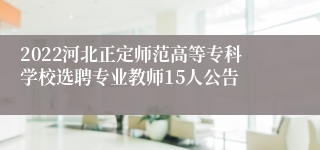 2022河北正定师范高等专科学校选聘专业教师15人公告